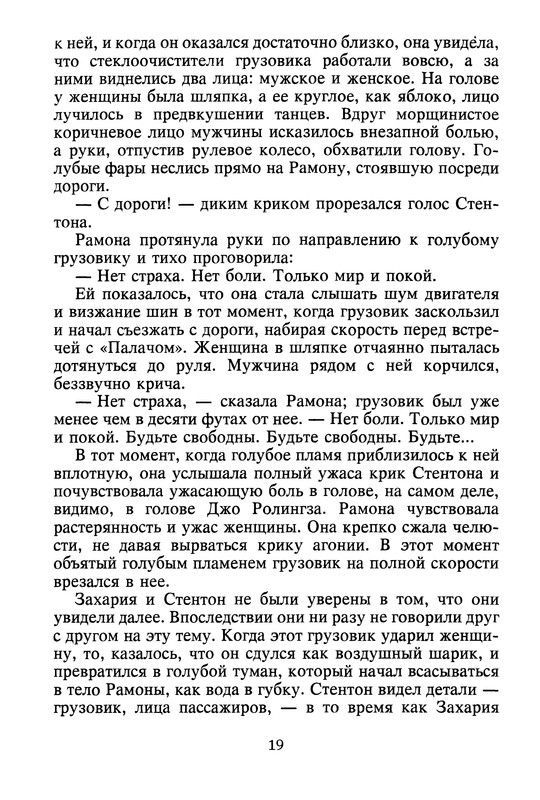 к ней, и когда он оказался достаточно близко, она увидела, что стеклоочистители грузовика работали вовсю, а за ними виднелись два лица: мужское и женское. На голове у женщины была шляпка, а ее круглое, как яблоко, лицо лучилось в предвкушении танцев. Вдруг морщинистое коричневое лицо мужчины исказилось внезапной болью, а руки, отпустив рулевое колесо, обхватили голову. Голубые фары неслись прямо на Рамону, стоявшую посреди дороги.

— С дороги! — диким криком прорезался голос Стентона.

Рамона протянула руки по направлению к голубому грузовику и тихо проговорила:

— Нет страха. Нет боли. Только мир и покой.

Ей показалось, что она стала слышать шум двигателя и визжание шин в тот момент, когда грузовик заскользил и начал съезжать с дороги, набирая скорость перед встречей с «Палачом». Женщина в шляпке отчаянно пыталась дотянуться до руля. Мужчина рядом с ней корчился, беззвучно крича.

— Нет страха, — сказала Рамона; грузовик был уже менее чем в десяти футах от нее. — Нет боли. Только мир и покой. Будьте свободны. Будьте свободны. Будьте...

В тот момент, когда голубое пламя приблизилось к ней вплотную, она услышала полный ужаса крик Стентона и почувствовала ужасающую боль в голове, на самом деле, видимо, в голове Джо Ролингза. Рамона чувствовала растерянность и ужас женщины. Она крепко сжала челюсти, не давая вырваться крику агонии. В этот момент объятый голубым пламенем грузовик на полной скорости врезался в нее.

Захария и Стентон не были уверены в том, что они увидели далее. Впоследствии они ни разу не говорили друг с другом на эту тему. Когда этот грузовик ударил женщину, то, казалось, что он сдулся как воздушный шарик, и превратился в голубой туман, который начал всасываться в тело Рамоны, как вода в губку. Стентон видел детали — грузовик, лица пассажиров, — в то время как Захария

19